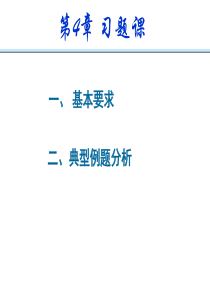 第4章 习题课

一、基本要求

二、典型例题分析